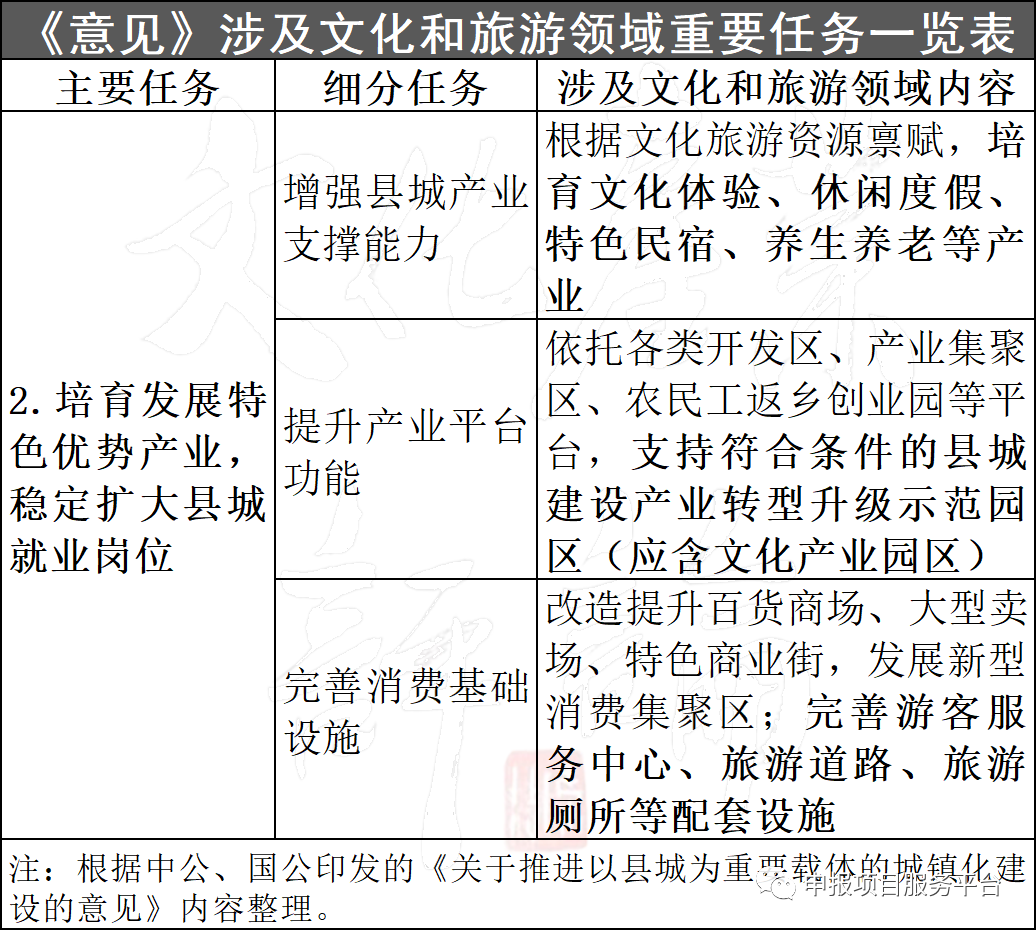 《意见》涉及文化和旅游领域重要任务一览表

| 主要任务 | 细分任务 | 涉及文化和旅游领域内容 |
|---|---|---|
| 2. 培育发展特色优势产业，稳定扩大县城就业岗位 | 增强县城产业支撑能力 | 根据文化旅游资源禀赋，培育文化体验、休闲度假、特色民宿、养生养老等产业 |
| | 提升产业平台功能 | 依托各类开发区、产业集聚区、农民工返乡创业园等平台，支持符合条件的县城建设产业转型升级示范园区（应含文化产业园区） |
| | 完善消费基础设施 | 改造提升百货商场、大型卖场、特色商业街，发展新型消费集聚区；完善游客服务中心、旅游道路、旅游厕所等配套设施 |

注：根据中公、国公印发的《关于推进以县城为重要载体的城镇化建设的意见》内容整理。

申报项目服务平台